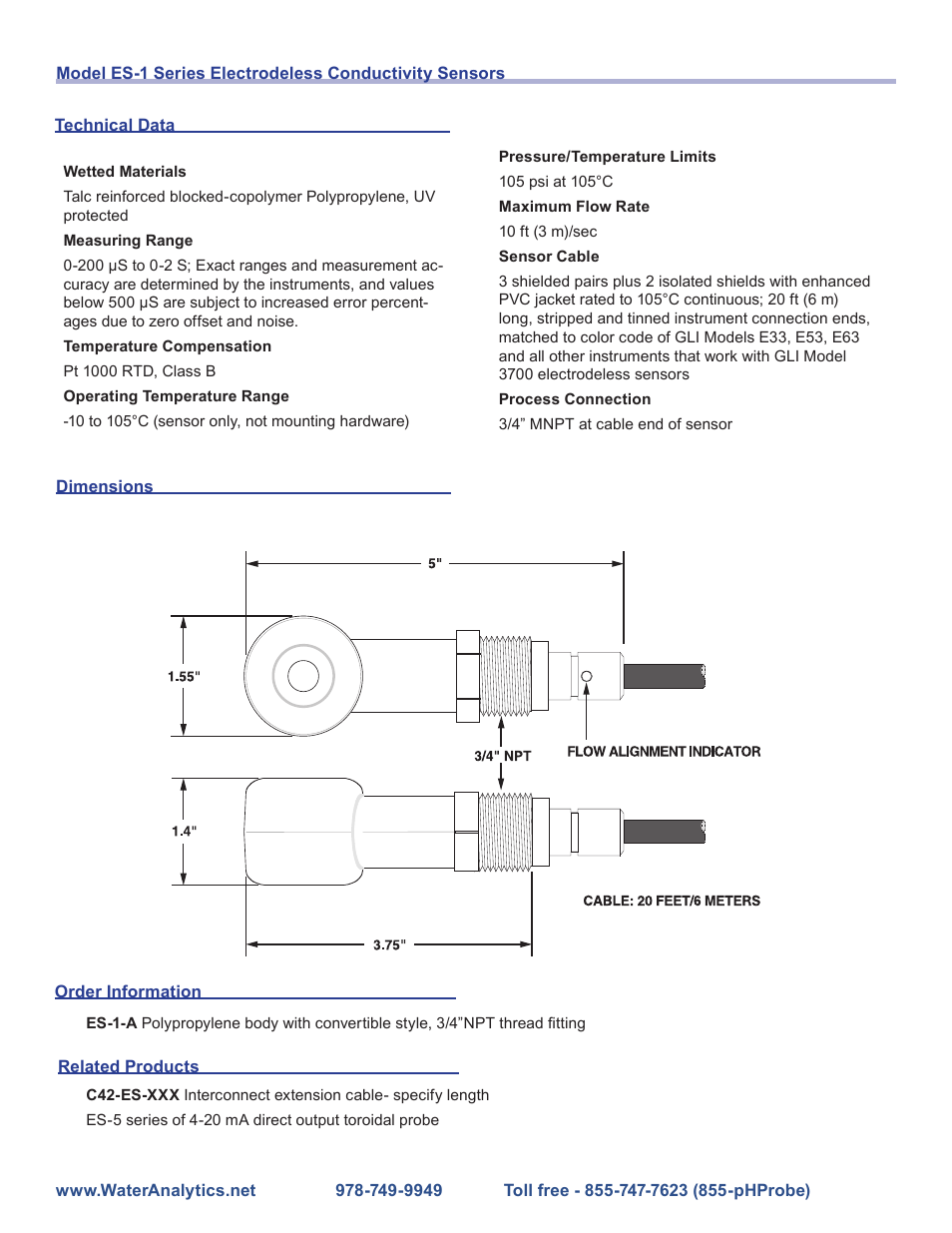 Model ES-1 Series Electrodeless Conductivity Sensors

Technical Data

Wetted Materials

Talc reinforced blocked-copolymer Polypropylene, UV protected

Measuring Range

0-200 µS to 0-2 S; Exact ranges and measurement accuracy are determined by the instruments, and values below 500 µS are subject to increased error percentages due to zero offset and noise.

Temperature Compensation

Pt 1000 RTD, Class B

Operating Temperature Range

-10 to 105°C (sensor only, not mounting hardware)

Pressure/Temperature Limits

105 psi at 105°C

Maximum Flow Rate

10 ft (3 m)/sec

Sensor Cable

3 shielded pairs plus 2 isolated shields with enhanced PVC jacket rated to 105°C continuous; 20 ft (6 m) long, stripped and tinned instrument connection ends, matched to color code of GLI Models E33, E53, E63 and all other instruments that work with GLI Model 3700 electrodeless sensors

Process Connection

3/4” MNPT at cable end of sensor

Dimensions

5"

1.55"

3/4" NPT

FLOW ALIGNMENT INDICATOR

1.4"

CABLE: 20 FEET/6 METERS

3.75"

Order Information

ES-1-A Polypropylene body with convertible style, 3/4”NPT thread fitting

Related Products

C42-ES-XXX Interconnect extension cable- specify length

ES-5 series of 4-20 mA direct output toroidal probe

www.WaterAnalytics.net 978-749-9949 Toll free - 855-747-7623 (855-pHProbe)